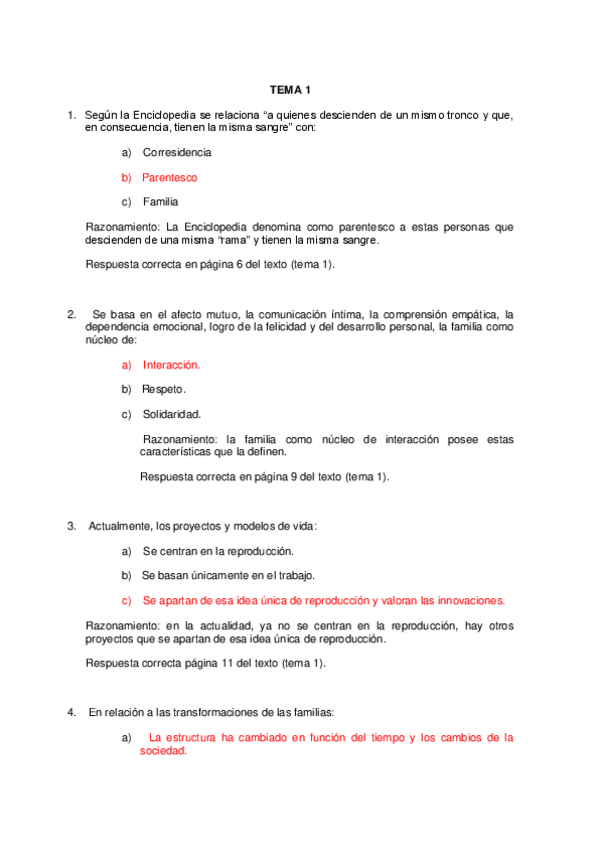 TEMA 1

1. Según la Enciclopedia se relaciona “a quienes descienden de un mismo tronco y que, en consecuencia, tienen la misma sangre” con:

a) Corresidencia

b) Parentesco

c) Familia

Razonamiento: La Enciclopedia denomina como parentesco a estas personas que descienden de una misma “rama” y tienen la misma sangre.

Respuesta correcta en página 6 del texto (tema 1).

2. Se basa en el afecto mutuo, la comunicación íntima, la comprensión empática, la dependencia emocional, logro de la felicidad y del desarrollo personal, la familia como núcleo de:

a) Interacción.

b) Respeto.

c) Solidaridad.

Razonamiento: la familia como núcleo de interacción posee estas características que la definen.

Respuesta correcta en página 9 del texto (tema 1).

3. Actualmente, los proyectos y modelos de vida:

a) Se centran en la reproducción.

b) Se basan únicamente en el trabajo.

c) Se apartan de esa idea única de reproducción y valoran las innovaciones.

Razonamiento: en la actualidad, ya no se centran en la reproducción, hay otros proyectos que se apartan de esa idea única de reproducción.

Respuesta correcta página 11 del texto (tema 1).

4. En relación a las transformaciones de las familias:

a) La estructura ha cambiado en función del tiempo y los cambios de la sociedad.